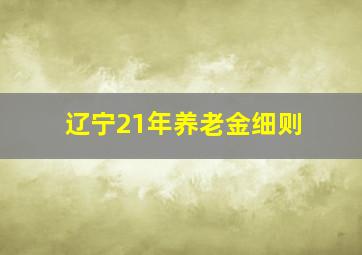 辽宁21年养老金细则